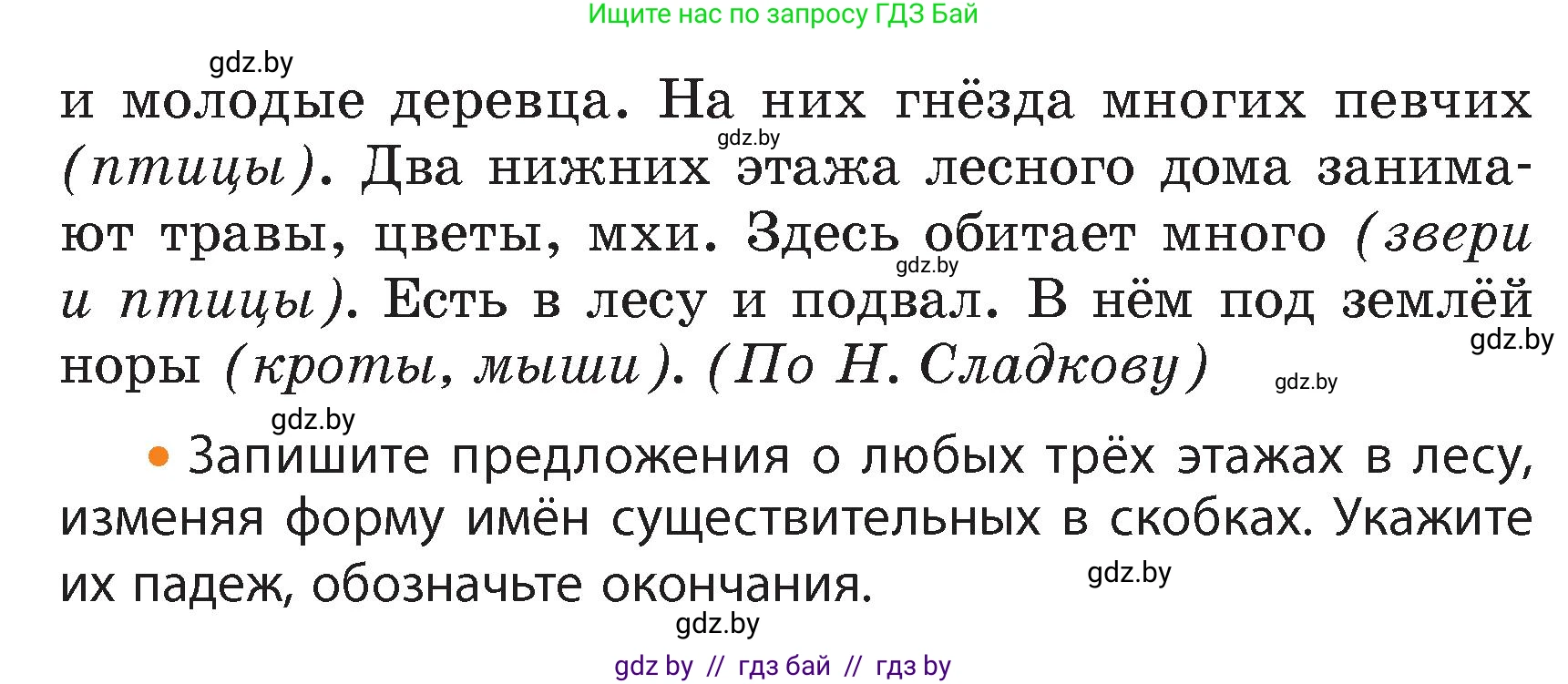 Ищите нас по запросу ГДЗ Бай

gdz.by

и молодые деревца. На них гнёзда многих певчих (птицы). Два нижних этажа лесного дома занимают травы, цветы, мхи. Здесь обитает много (звери и птицы). Есть в лесу и подвал. В нём под землёй норы (кроты, мыши). (По Н. Сладкову)

gdz.by gdz.by gdz.by gdz.by

gdz.by

• Запишите предложения о любых трёх этажах в лесу, изменяя форму имён существительных в скобках. Укажите их падеж, обозначьте окончания.

gdz.by

gdz.by

gdz by // гдз бай // гдз by